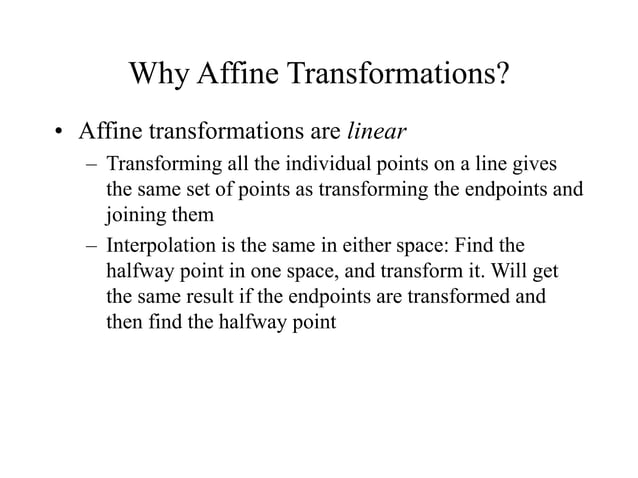 Why Affine Transformations?

• Affine transformations are linear
– Transforming all the individual points on a line gives the same set of points as transforming the endpoints and joining them
– Interpolation is the same in either space: Find the halfway point in one space, and transform it. Will get the same result if the endpoints are transformed and then find the halfway point